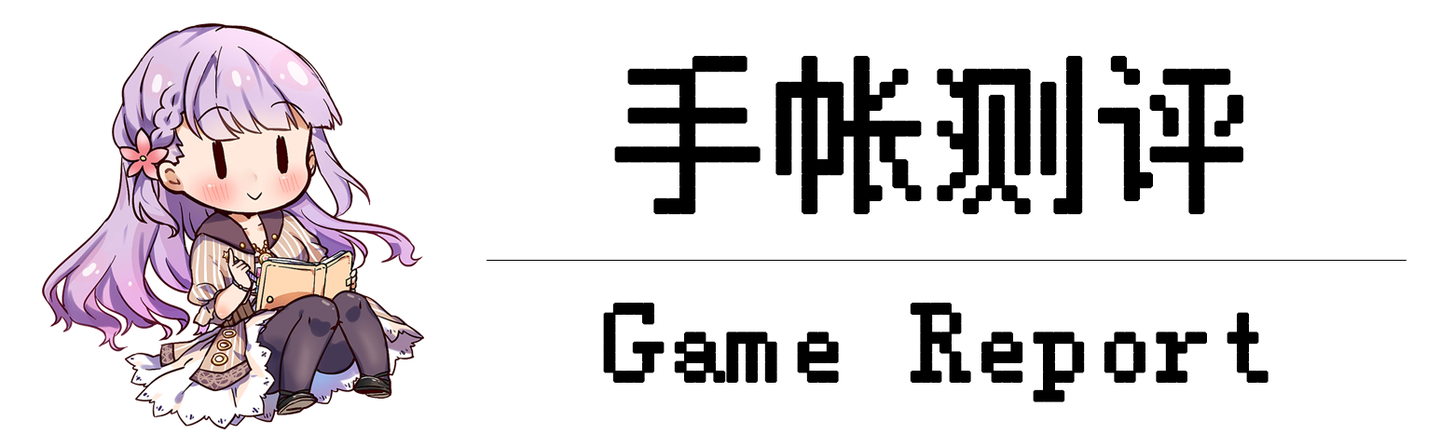 手帐测评

Game Report